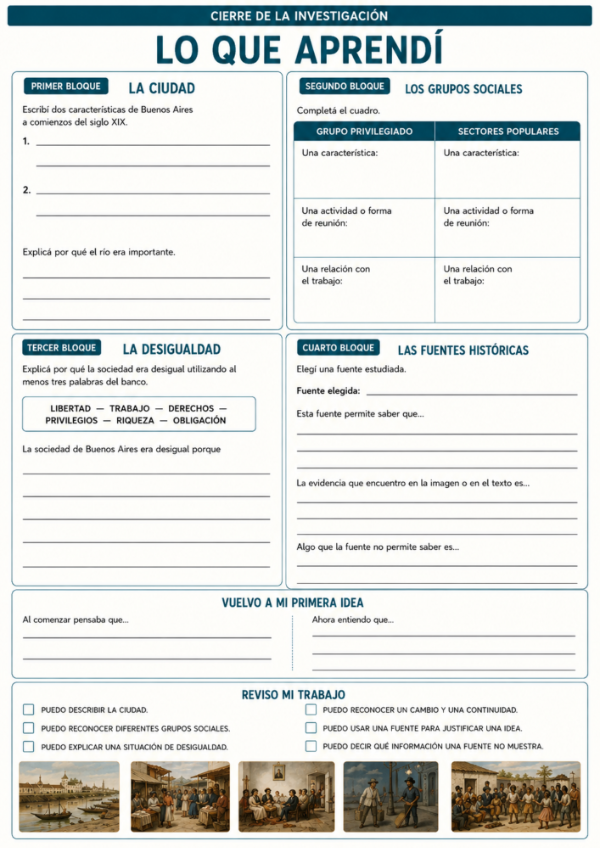 CIERRE DE LA INVESTIGACIÓN

LO QUE APRENDÍ

PRIMER BLOQUE LA CIUDAD

Escribí dos características de Buenos Aires a comienzos del siglo XIX.

1.

2.

Explicá por qué el río era importante.

SEGUNDO BLOQUE LOS GRUPOS SOCIALES

Completá el cuadro.

| GRUPO PRIVILEGIADO | SECTORES POPULARES |
|---|---|
| Una característica: | Una característica: |
| Una actividad o forma de reunión: | Una actividad o forma de reunión: |
| Una relación con el trabajo: | Una relación con el trabajo: |

TERCER BLOQUE LA DESIGUALDAD

Explicá por qué la sociedad era desigual utilizando al menos tres palabras del banco.

LIBERTAD — TRABAJO — DERECHOS — PRIVILEGIOS — RIQUEZA — OBLIGACIÓN

La sociedad de Buenos Aires era desigual porque

CUARTO BLOQUE LAS FUENTES HISTÓRICAS

Elegí una fuente estudiada.

Fuente elegida:

Esta fuente permite saber que...

La evidencia que encuentro en la imagen o en el texto es...

Algo que la fuente no permite saber es...

VUELVO A MI PRIMERA IDEA

Al comenzar pensaba que...

Ahora entiendo que...

REVISO MI TRABAJO

PUEDO DESCRIBIR LA CIUDAD.

PUEDO RECONOCER DIFERENTES GRUPOS SOCIALES.

PUEDO EXPLICAR UNA SITUACIÓN DE DESIGUALDAD.

PUEDO RECONOCER UN CAMBIO Y UNA CONTINUIDAD.

PUEDO USAR UNA FUENTE PARA JUSTIFICAR UNA IDEA.

PUEDO DECIR QUÉ INFORMACIÓN UNA FUENTE NO MUESTRA.